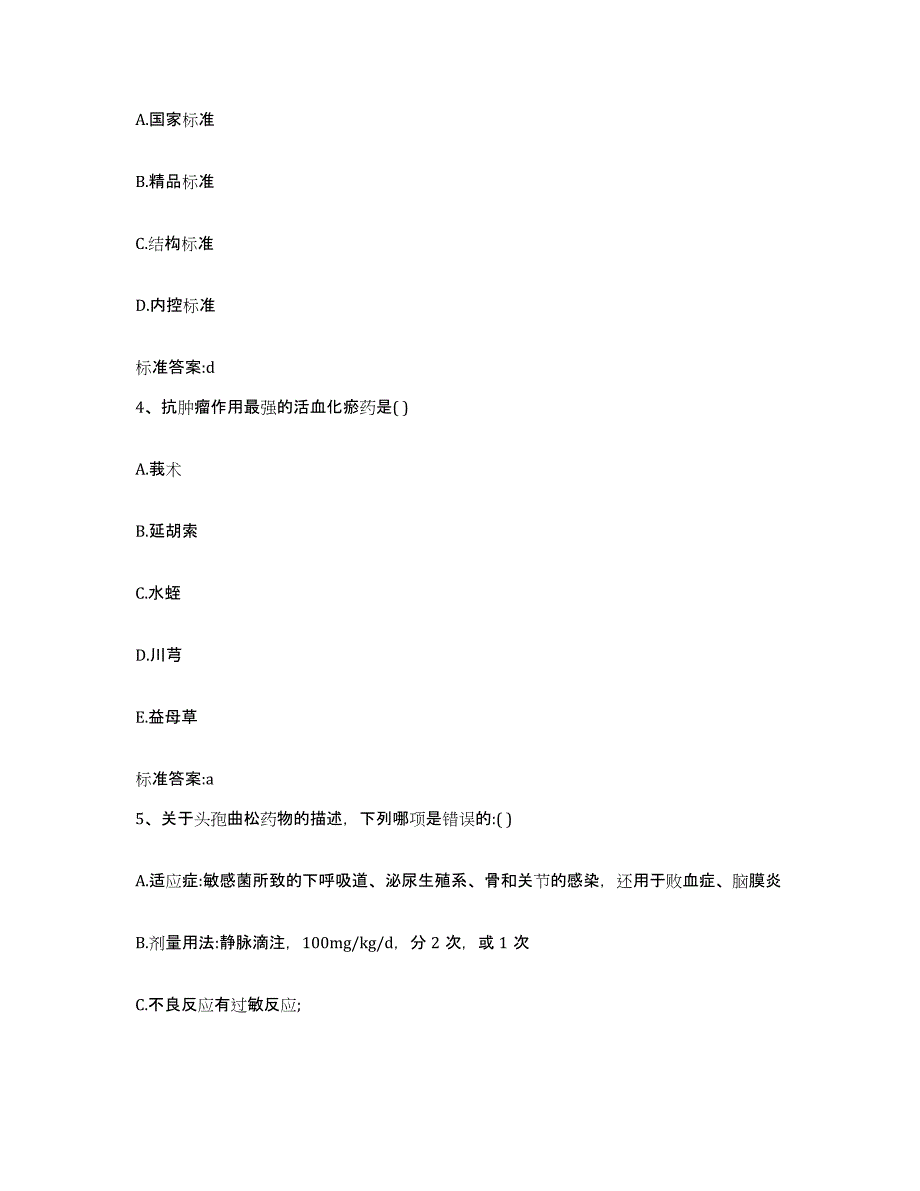 A.国家标准

B.精品标准

C.结构标准

D.内控标准

标准答案:d

4、抗肿瘤作用最强的活血化瘀药是( )

A.莪术

B.延胡索

C.水蛭

D.川芎

E.益母草

标准答案:a

5、关于头孢曲松药物的描述，下列哪项是错误的:( )

A.适应症:敏感菌所致的下呼吸道、泌尿生殖系、骨和关节的感染，还用于败血症、脑膜炎

B.剂量用法:静脉滴注，100mg/kg/d，分 2 次，或 1 次

C.不良反应有过敏反应;